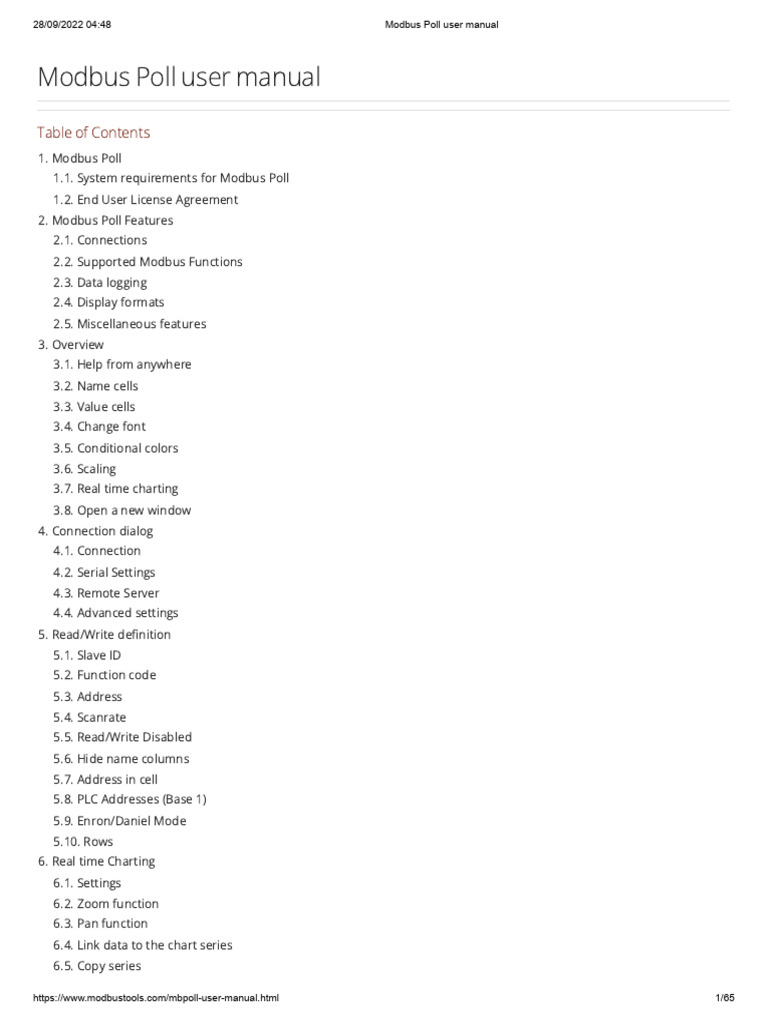 28/09/2022 04:48 Modbus Poll user manual

Modbus Poll user manual

Table of Contents

1. Modbus Poll
1.1. System requirements for Modbus Poll
1.2. End User License Agreement
2. Modbus Poll Features
2.1. Connections
2.2. Supported Modbus Functions
2.3. Data logging
2.4. Display formats
2.5. Miscellaneous features
3. Overview
3.1. Help from anywhere
3.2. Name cells
3.3. Value cells
3.4. Change font
3.5. Conditional colors
3.6. Scaling
3.7. Real time charting
3.8. Open a new window
4. Connection dialog
4.1. Connection
4.2. Serial Settings
4.3. Remote Server
4.4. Advanced settings
5. Read/Write definition
5.1. Slave ID
5.2. Function code
5.3. Address
5.4. Scanrate
5.5. Read/Write Disabled
5.6. Hide name columns
5.7. Address in cell
5.8. PLC Addresses (Base 1)
5.9. Enron/Daniel Mode
5.10. Rows
6. Real time Charting
6.1. Settings
6.2. Zoom function
6.3. Pan function
6.4. Link data to the chart series
6.5. Copy series

https://www.modbustools.com/mbpoll-user-manual.html 1/65